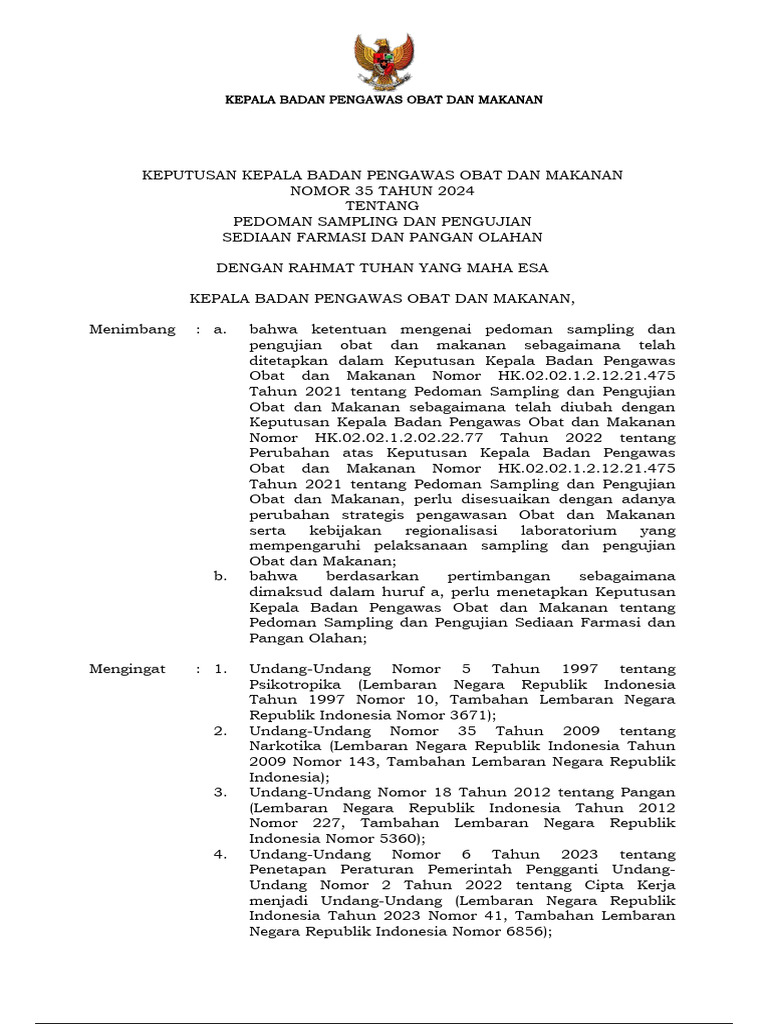 KEPALA BADAN PENGAWAS OBAT DAN MAKANAN

KEPUTUSAN KEPALA BADAN PENGAWAS OBAT DAN MAKANAN
NOMOR 35 TAHUN 2024
TENTANG
PEDOMAN SAMPLING DAN PENGUJIAN
SEDIAAN FARMASI DAN PANGAN OLAHAN

DENGAN RAHMAT TUHAN YANG MAHA ESA

KEPALA BADAN PENGAWAS OBAT DAN MAKANAN,

Menimbang : a. bahwa ketentuan mengenai pedoman sampling dan pengujian obat dan makanan sebagaimana telah ditetapkan dalam Keputusan Kepala Badan Pengawas Obat dan Makanan Nomor HK.02.02.1.2.12.21.475 Tahun 2021 tentang Pedoman Sampling dan Pengujian Obat dan Makanan sebagaimana telah diubah dengan Keputusan Kepala Badan Pengawas Obat dan Makanan Nomor HK.02.02.1.2.02.22.77 Tahun 2022 tentang Perubahan atas Keputusan Kepala Badan Pengawas Obat dan Makanan Nomor HK.02.02.1.2.12.21.475 Tahun 2021 tentang Pedoman Sampling dan Pengujian Obat dan Makanan, perlu disesuaikan dengan adanya perubahan strategis pengawasan Obat dan Makanan serta kebijakan regionalisasi laboratorium yang mempengaruhi pelaksanaan sampling dan pengujian Obat dan Makanan;

b. bahwa berdasarkan pertimbangan sebagaimana dimaksud dalam huruf a, perlu menetapkan Keputusan Kepala Badan Pengawas Obat dan Makanan tentang Pedoman Sampling dan Pengujian Sediaan Farmasi dan Pangan Olahan;

Mengingat : 1. Undang-Undang Nomor 5 Tahun 1997 tentang Psikotropika (Lembaran Negara Republik Indonesia Tahun 1997 Nomor 10, Tambahan Lembaran Negara Republik Indonesia Nomor 3671);

2. Undang-Undang Nomor 35 Tahun 2009 tentang Narkotika (Lembaran Negara Republik Indonesia Tahun 2009 Nomor 143, Tambahan Lembaran Negara Republik Indonesia);

3. Undang-Undang Nomor 18 Tahun 2012 tentang Pangan (Lembaran Negara Republik Indonesia Tahun 2012 Nomor 227, Tambahan Lembaran Negara Republik Indonesia Nomor 5360);

4. Undang-Undang Nomor 6 Tahun 2023 tentang Penetapan Peraturan Pemerintah Pengganti Undang-Undang Nomor 2 Tahun 2022 tentang Cipta Kerja menjadi Undang-Undang (Lembaran Negara Republik Indonesia Tahun 2023 Nomor 41, Tambahan Lembaran Negara Republik Indonesia Nomor 6856);